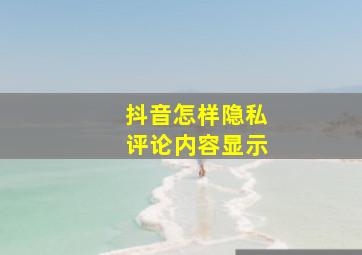 抖音怎样隐私
评论内容显示